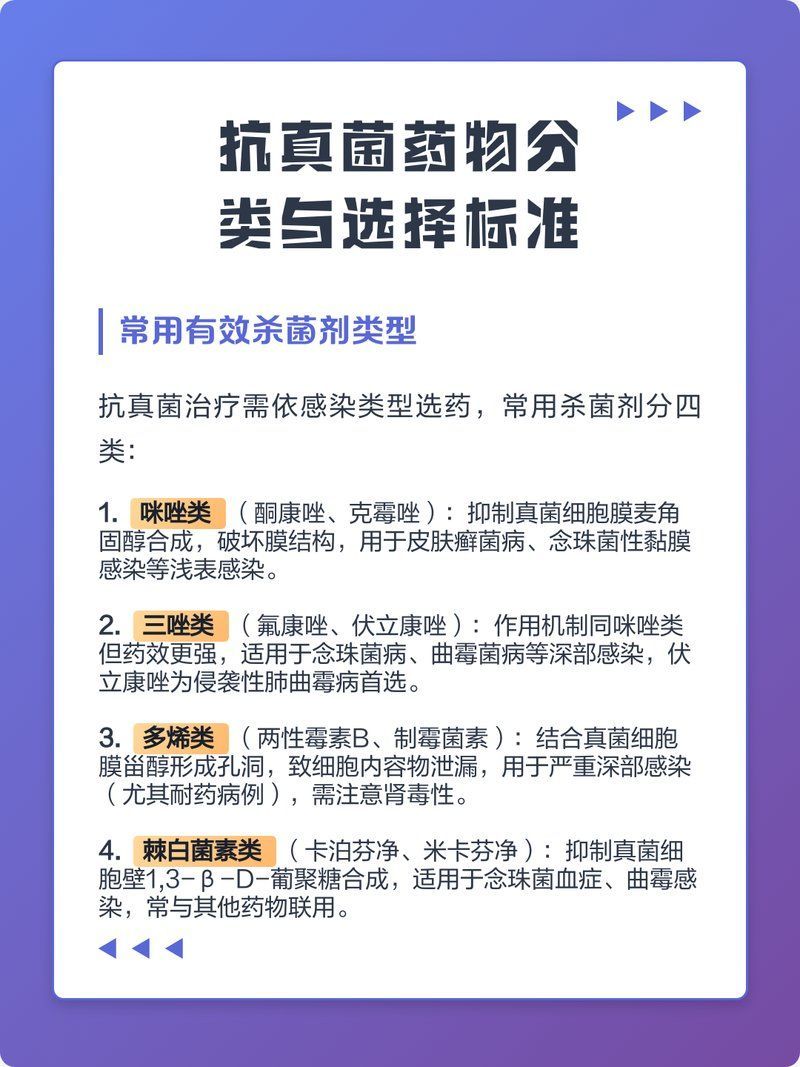 抗真菌药物分类与选择标准

常用有效杀菌剂类型

抗真菌治疗需依感染类型选药，常用杀菌剂分四类：

1. 咪唑类（酮康唑、克霉唑）：抑制真菌细胞膜麦角固醇合成，破坏膜结构，用于皮肤癣菌病、念珠菌性黏膜感染等浅表感染。

2. 三唑类（氟康唑、伏立康唑）：作用机制同咪唑类但药效更强，适用于念珠菌病、曲霉菌病等深部感染，伏立康唑为侵袭性肺曲霉病首选。

3. 多烯类（两性霉素B、制霉菌素）：结合真菌细胞膜甾醇形成孔洞，致细胞内容物泄漏，用于严重深部感染（尤其耐药病例），需注意肾毒性。

4. 棘白菌素类（卡泊芬净、米卡芬净）：抑制真菌细胞壁1,3-β-D-葡聚糖合成，适用于念珠菌血症、曲霉感染，常与其他药物联用。